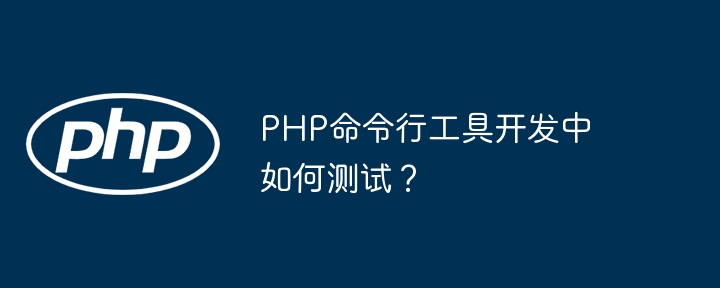 php

PHP命令行工具开发中如何测试？